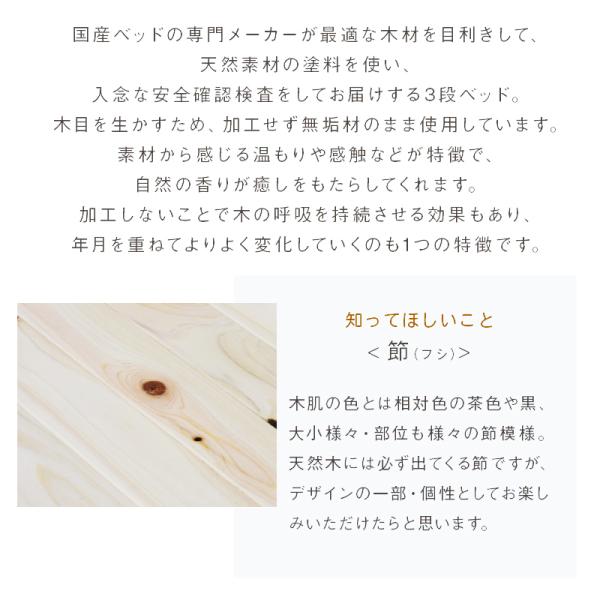 国産ベッドの専門メーカーが最適な木材を目利きして、
天然素材の塗料を使い、
入念な安全確認検査をしてお届けする3段ベッド。
木目を生かすため、加工せず無垢材のまま使用しています。
素材から感じる温もりや感触などが特徴で、
自然の香りが癒しをもたらしてくれます。
加工しないことで木の呼吸を持続させる効果もあり、
年月を重ねてよりよく変化していくのも1つの特徴です。

知ってほしいこと
＜節(フシ)＞

木肌の色とは相対色の茶色や黒、大小様々・部位も様々の節模様。天然木には必ず出てくる節ですが、デザインの一部・個性としてお楽しみいただけたらと思います。